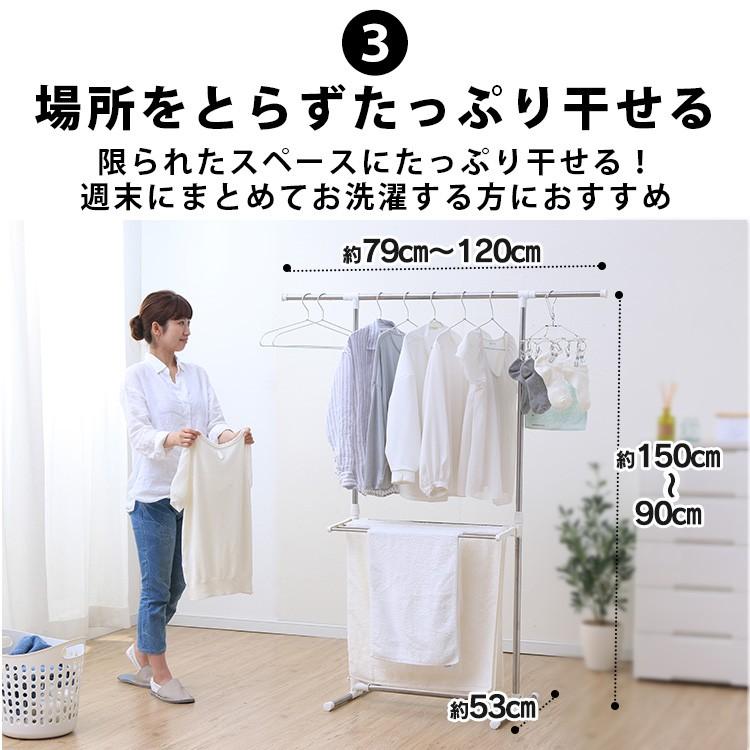 3

場所をとらずたっぷり干せる

限られたスペースにたっぷり干せる！
週末にまとめてお洗濯する方におすすめ

約79cm～120cm

約150cm
～
90cm

約53cm